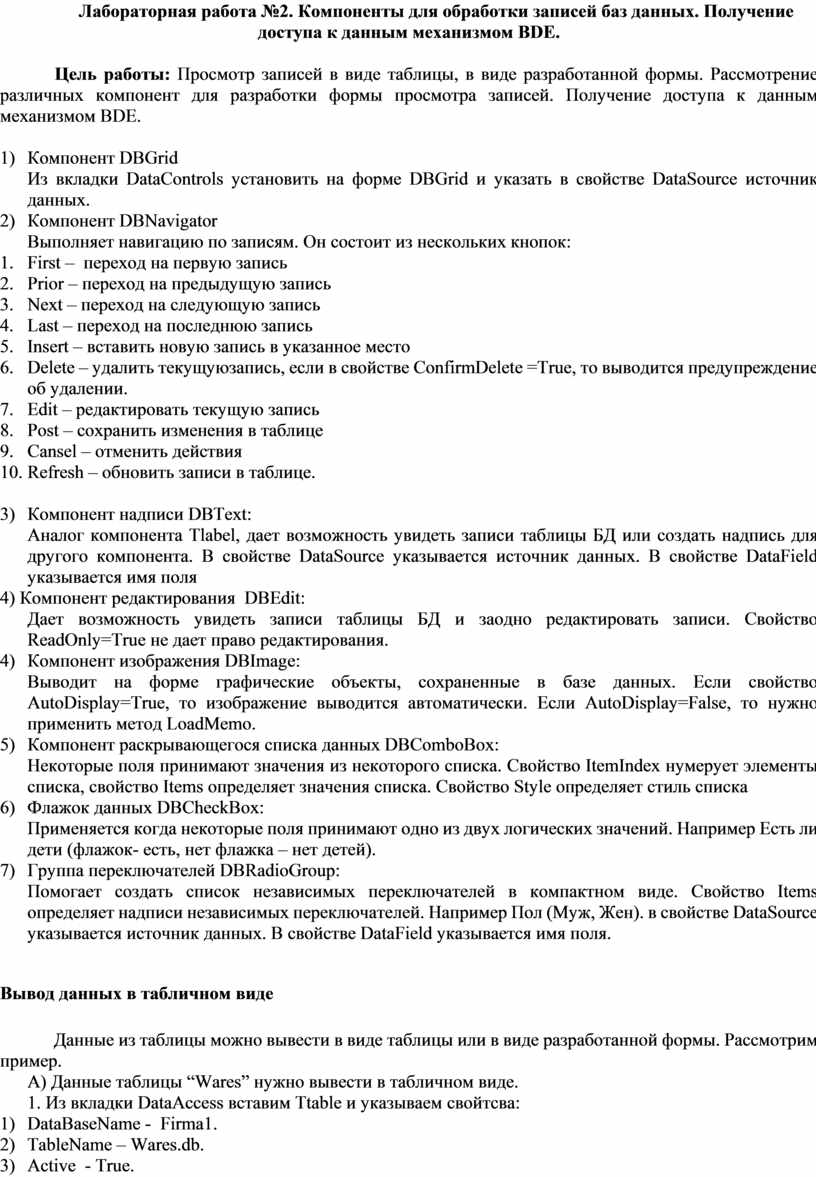 Лабораторная работа №2. Компоненты для обработки записей баз данных. Получение доступа к данным механизмом BDE.

Цель работы: Просмотр записей в виде таблицы, в виде разработанной формы. Рассмотрение различных компонент для разработки формы просмотра записей. Получение доступа к данным механизмом BDE.

1) Компонент DBGrid
Из вкладки DataControls установить на форме DBGrid и указать в свойстве DataSource источник данных.
2) Компонент DBNavigator
Выполняет навигацию по записям. Он состоит из нескольких кнопок:
1. First – переход на первую запись
2. Prior – переход на предыдущую запись
3. Next – переход на следующую запись
4. Last – переход на последнюю запись
5. Insert – вставить новую запись в указанное место
6. Delete – удалить текущуюзапись, если в свойстве ConfirmDelete =True, то выводится предупреждение об удалении.
7. Edit – редактировать текущую запись
8. Post – сохранить изменения в таблице
9. Cansel – отменить действия
10. Refresh – обновить записи в таблице.

3) Компонент надписи DBText:
Аналог компонента Tlabel, дает возможность увидеть записи таблицы БД или создать надпись для другого компонента. В свойстве DataSource указывается источник данных. В свойстве DataField указывается имя поля
4) Компонент редактирования DBEdit:
Дает возможность увидеть записи таблицы БД и заодно редактировать записи. Свойство ReadOnly=True не дает право редактирования.
4) Компонент изображения DBImage:
Выводит на форме графические объекты, сохраненные в базе данных. Если свойство AutoDisplay=True, то изображение выводится автоматически. Если AutoDisplay=False, то нужно применить метод LoadMemo.
5) Компонент раскрывающегося списка данных DBComboBox:
Некоторые поля принимают значения из некоторого списка. Свойство ItemIndex нумерует элементы списка, свойство Items определяет значения списка. Свойство Style определяет стиль списка
6) Флажок данных DBCheckBox:
Применяется когда некоторые поля принимают одно из двух логических значений. Например Есть ли дети (флажок- есть, нет флажка – нет детей).
7) Группа переключателей DBRadioGroup:
Помогает создать список независимых переключателей в компактном виде. Свойство Items определяет надписи независимых переключателей. Например Пол (Муж, Жен). в свойстве DataSource указывается источник данных. В свойстве DataField указывается имя поля.

Вывод данных в табличном виде

Данные из таблицы можно вывести в виде таблицы или в виде разработанной формы. Рассмотрим пример.
А) Данные таблицы “Wares” нужно вывести в табличном виде.
1. Из вкладки DataAccess вставим Ttable и указываем свойства:
1) DataBaseName - Firma1.
2) TableName – Wares.db.
3) Active - True.